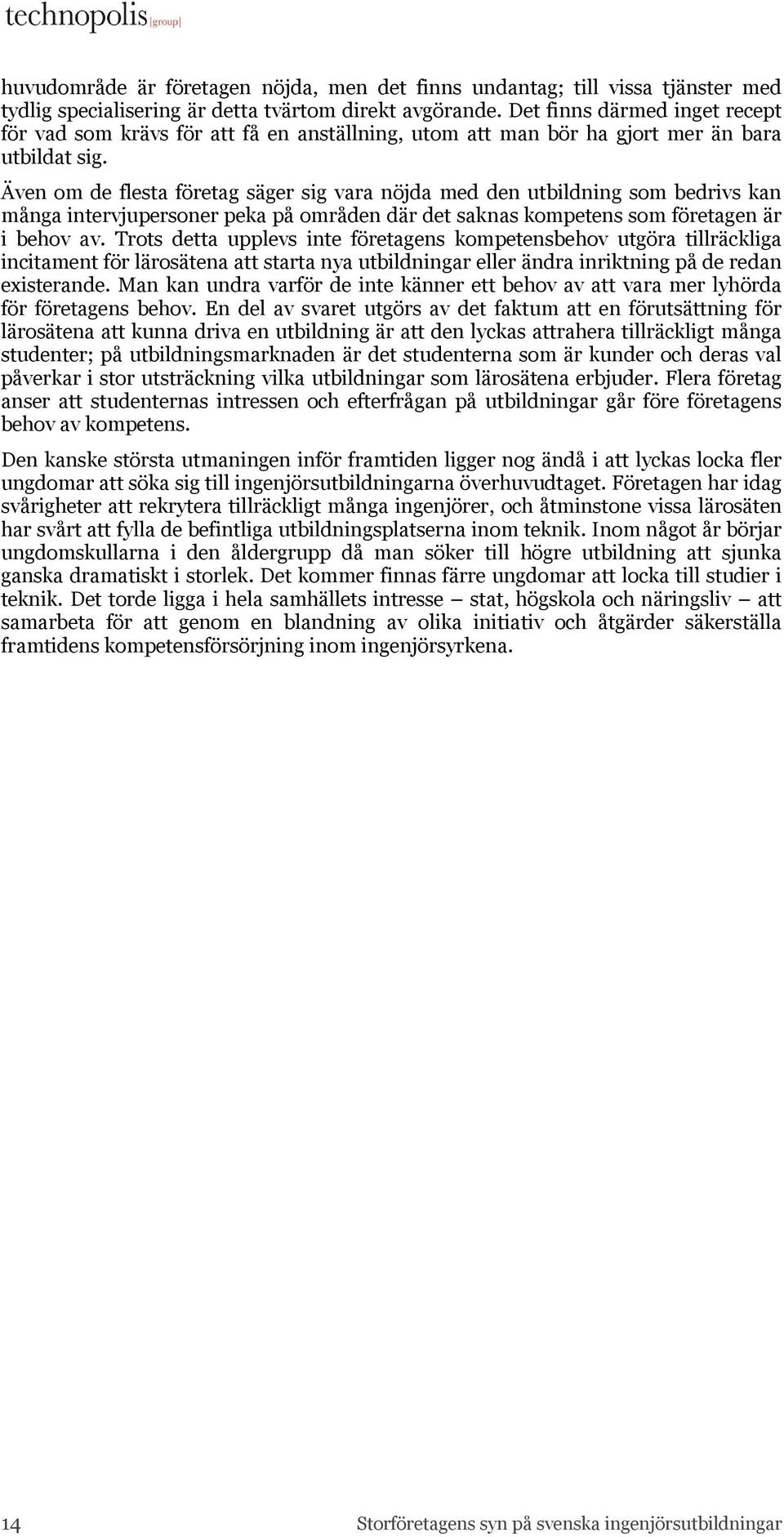 technopolis |group|

huvudområde är företagen nöjda, men det finns undantag; till vissa tjänster med tydlig specialisering är detta tvärtom direkt avgörande. Det finns därmed inget recept för vad som krävs för att få en anställning, utom att man bör ha gjort mer än bara utbildat sig.

Även om de flesta företag säger sig vara nöjda med den utbildning som bedrivs kan många intervjupersoner peka på områden där det saknas kompetens som företagen är i behov av. Trots detta upplevs inte företagens kompetensbehov utgöra tillräckliga incitament för lärosätena att starta nya utbildningar eller ändra inriktning på de redan existerande. Man kan undra varför de inte känner ett behov av att vara mer lyhörda för företagens behov. En del av svaret utgörs av det faktum att en förutsättning för lärosätena att kunna driva en utbildning är att den lyckas attrahera tillräckligt många studenter; på utbildningsmarknaden är det studenterna som är kunder och deras val påverkar i stor utsträckning vilka utbildningar som lärosätena erbjuder. Flera företag anser att studenternas intressen och efterfrågan på utbildningar går före företagens behov av kompetens.

Den kanske största utmaningen inför framtiden ligger nog ändå i att lyckas locka fler ungdomar att söka sig till ingenjörsutbildningarna överhuvudtaget. Företagen har idag svårigheter att rekrytera tillräckligt många ingenjörer, och åtminstone vissa lärosäten har svårt att fylla de befintliga utbildningsplatserna inom teknik. Inom något år börjar ungdomskullarna i den åldergrupp då man söker till högre utbildning att sjunka ganska dramatiskt i storlek. Det kommer finnas färre ungdomar att locka till studier i teknik. Det torde ligga i hela samhällets intresse – stat, högskola och näringsliv – att samarbeta för att genom en blandning av olika initiativ och åtgärder säkerställa framtidens kompetensförsörjning inom ingenjörsyrkena.

14

Storföretagens syn på svenska ingenjörsutbildningar